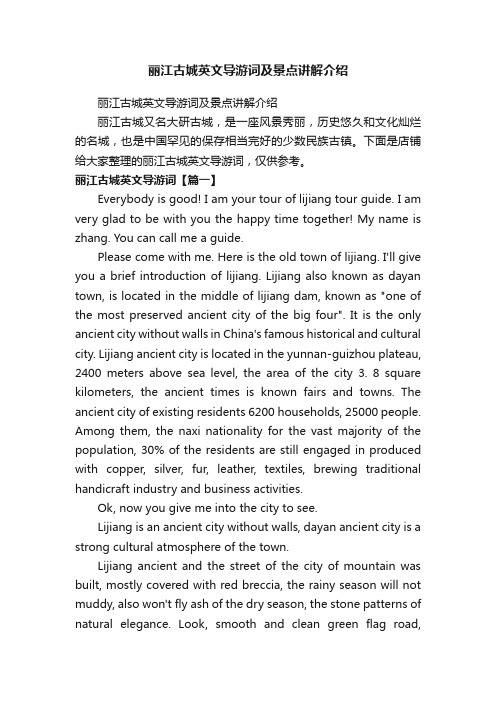 丽江古城英文导游词及景点讲解介绍

丽江古城英文导游词及景点讲解介绍

丽江古城又名大研古城，是一座风景秀丽，历史悠久和文化灿烂的名城，也是中国罕见的保存相当完好的少数民族古镇。下面是店铺给大家整理的丽江古城英文导游词，仅供参考。

丽江古城英文导游词【篇一】

Everybody is good! I am your tour of lijiang tour guide. I am very glad to be with you the happy time together! My name is zhang. You can call me a guide.

Please come with me. Here is the old town of lijiang. I'll give you a brief introduction of lijiang. Lijiang also known as dayan town, is located in the middle of lijiang dam, known as "one of the most preserved ancient city of the big four". It is the only ancient city without walls in China's famous historical and cultural city. Lijiang ancient city is located in the yunnan-guizhou plateau, 2400 meters above sea level, the area of the city 3. 8 square kilometers, the ancient times is known fairs and towns. The ancient city of existing residents 6200 households, 25000 people. Among them, the naxi nationality for the vast majority of the population, 30% of the residents are still engaged in produced with copper, silver, fur, leather, textiles, brewing traditional handicraft industry and business activities.

Ok, now you give me into the city to see.

Lijiang is an ancient city without walls, dayan ancient city is a strong cultural atmosphere of the town.

Lijiang ancient and the street of the city of mountain was built, mostly covered with red breccia, the rainy season will not muddy, also won't fly ash of the dry season, the stone patterns of natural elegance. Look, smooth and clean green flag road,